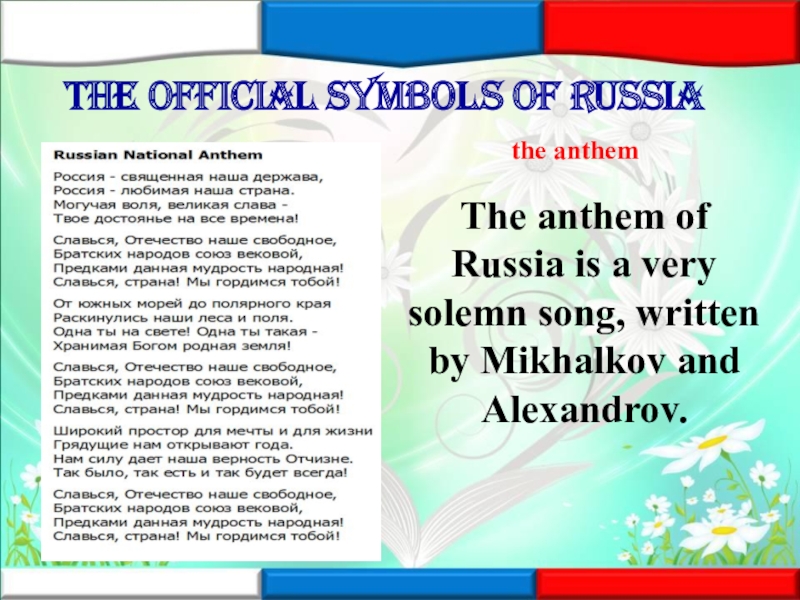 THE OFFICIAL SYMBOLS OF RUSSIA

Russian National Anthem

Россия - священная наша держава,
Россия - любимая наша страна.
Могучая воля, великая слава -
Твое достоянье на все времена!

Славься, Отечество наше свободное,
Братских народов союз вековой,
Предками данная мудрость народная!
Славься, страна! Мы гордимся тобой!

От южных морей до полярного края
Раскинулись наши леса и поля.
Одна ты на свете! Одна ты такая -
Хранимая Богом родная земля!

Славься, Отечество наше свободное,
Братских народов союз вековой,
Предками данная мудрость народная!
Славься, страна! Мы гордимся тобой!

Широкий простор для мечты и для жизни
Грядущие нам открывают года.
Нам силу дает наша верность Отчизне.
Так было, так есть и так будет всегда!

Славься, Отечество наше свободное,
Братских народов союз вековой,
Предками данная мудрость народная!
Славься, страна! Мы гордимся тобой!

the anthem

The anthem of Russia is a very solemn song, written by Mikhalkov and Alexandrov.